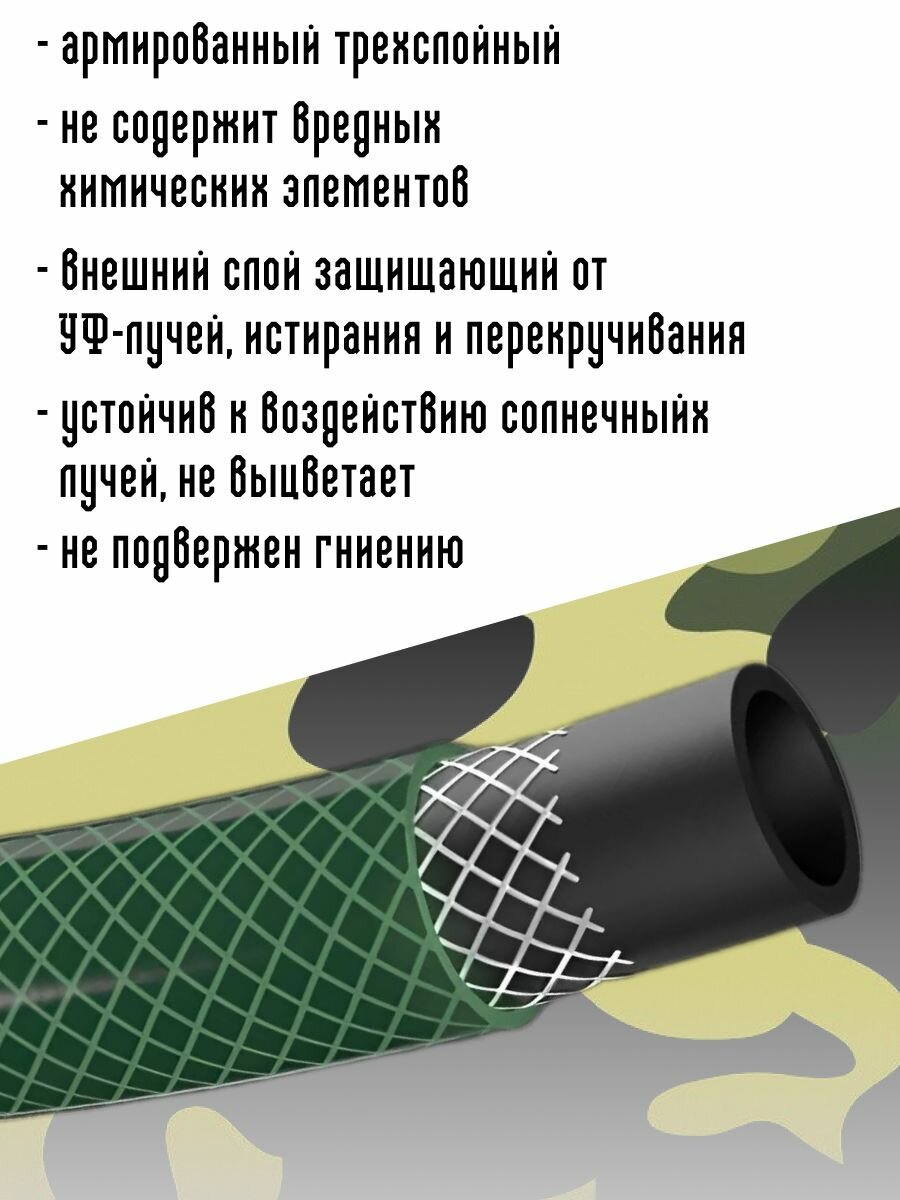 - армированный трехслойный

- не содержит вредных химических элементов

- внешний слой защищающий от УФ-лучей, истирания и перекручивания

- устойчив к воздействию солнечныйх лучей, не выцветает

- не подвержен гниению